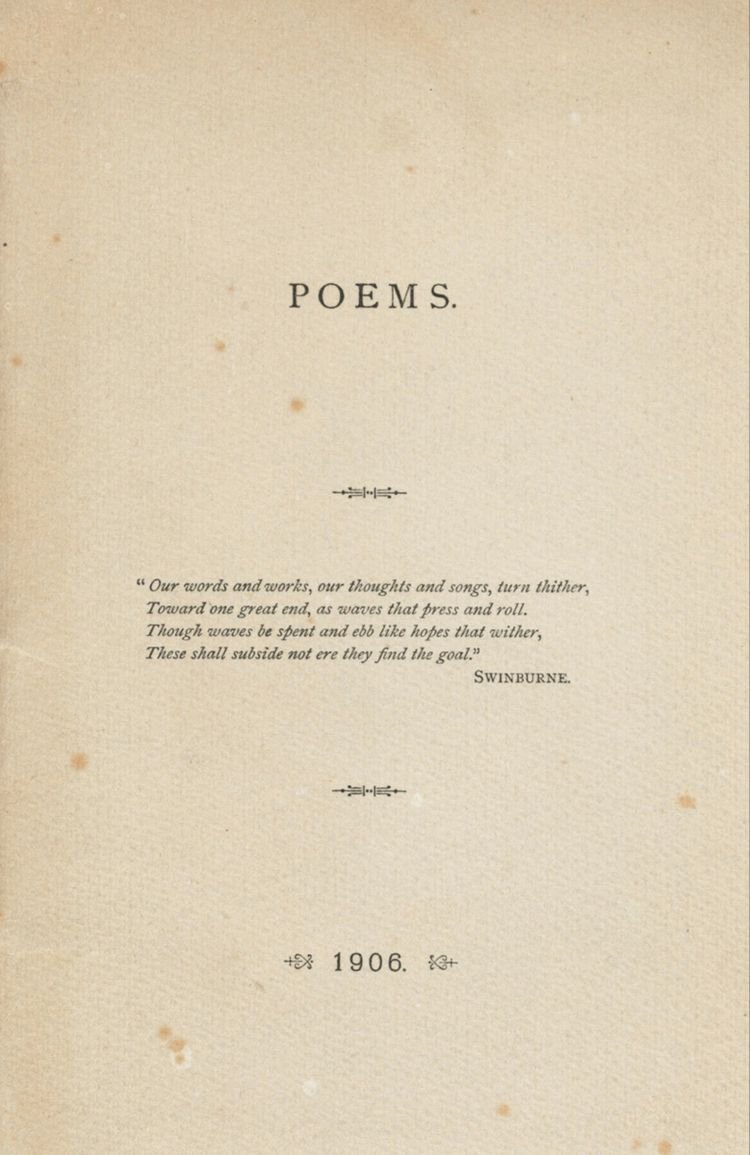 POEMS.

"Our words and works, our thoughts and songs, turn thither,
Toward one great end, as waves that press and roll.
Though waves be spent and ebb like hopes that wither,
These shall subside not ere they find the goal."
SWINBURNE.

1906.